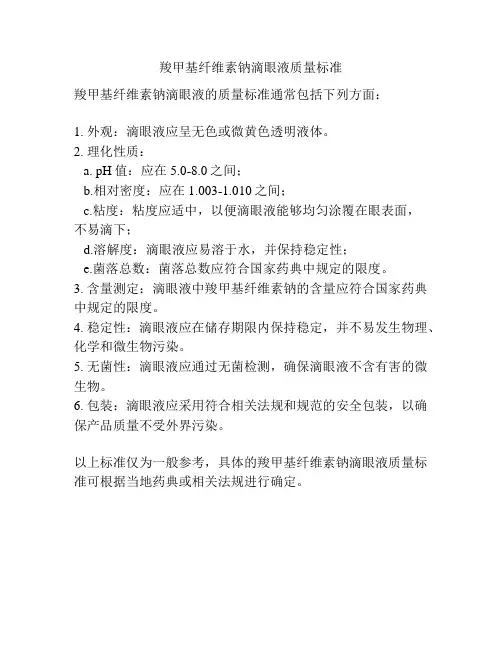 羧甲基纤维素钠滴眼液质量标准

羧甲基纤维素钠滴眼液的质量标准通常包括下列方面：

1. 外观：滴眼液应呈无色或微黄色透明液体。
2. 理化性质：
a. pH 值：应在 5.0-8.0 之间；
b.相对密度：应在 1.003-1.010 之间；
c.粘度：粘度应适中，以便滴眼液能够均匀涂覆在眼表面，不易滴下；
d.溶解度：滴眼液应易溶于水，并保持稳定性；
e.菌落总数：菌落总数应符合国家药典中规定的限度。
3. 含量测定：滴眼液中羧甲基纤维素钠的含量应符合国家药典中规定的限度。
4. 稳定性：滴眼液应在储存期限内保持稳定，并不易发生物理、化学和微生物污染。
5. 无菌性：滴眼液应通过无菌检测，确保滴眼液不含有害的微生物。
6. 包装：滴眼液应采用符合相关法规和规范的安全包装，以确保产品质量不受外界污染。

以上标准仅为一般参考，具体的羧甲基纤维素钠滴眼液质量标准可根据当地药典或相关法规进行确定。